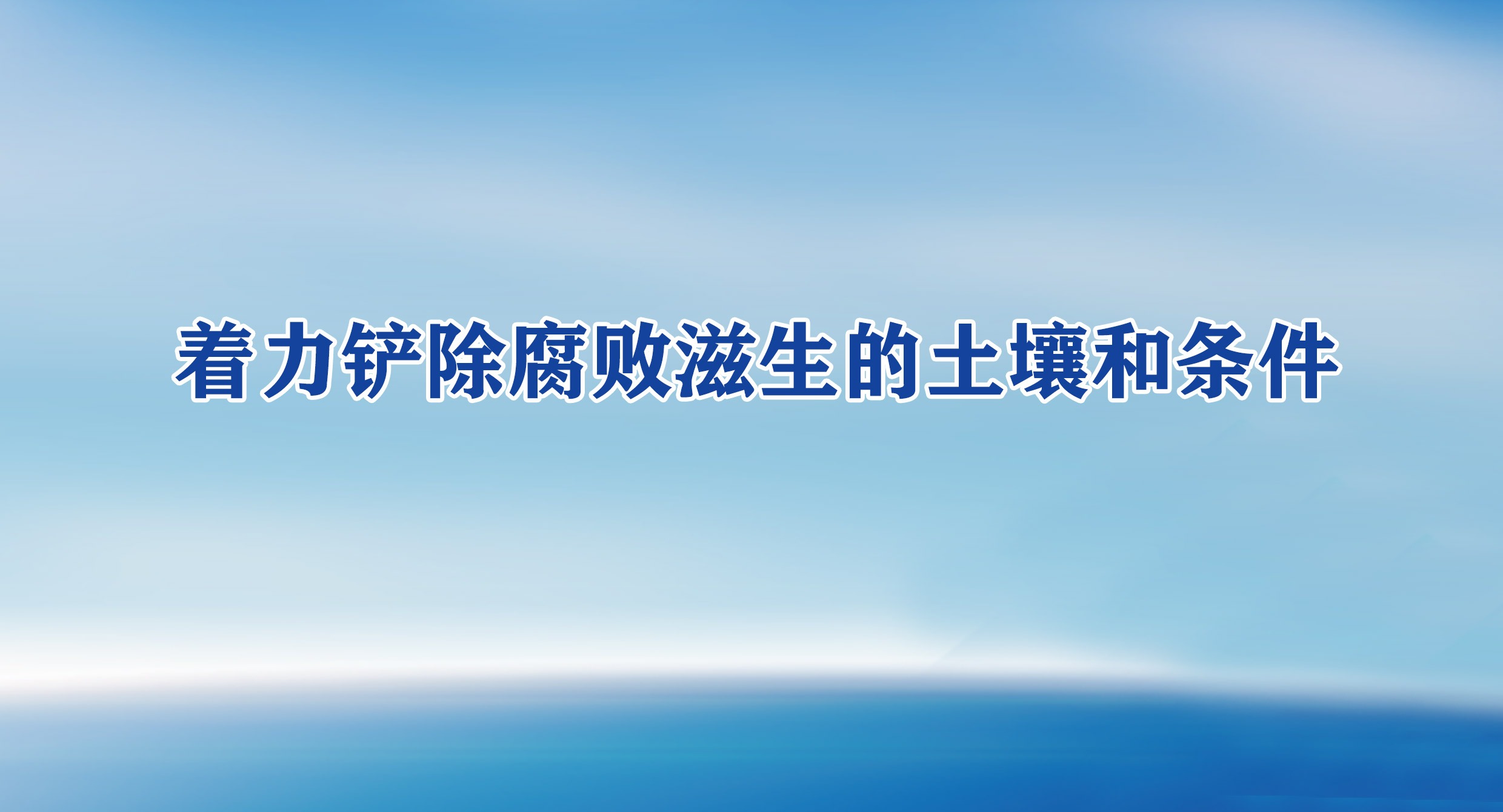 着力铲除腐败滋生的土壤和条件